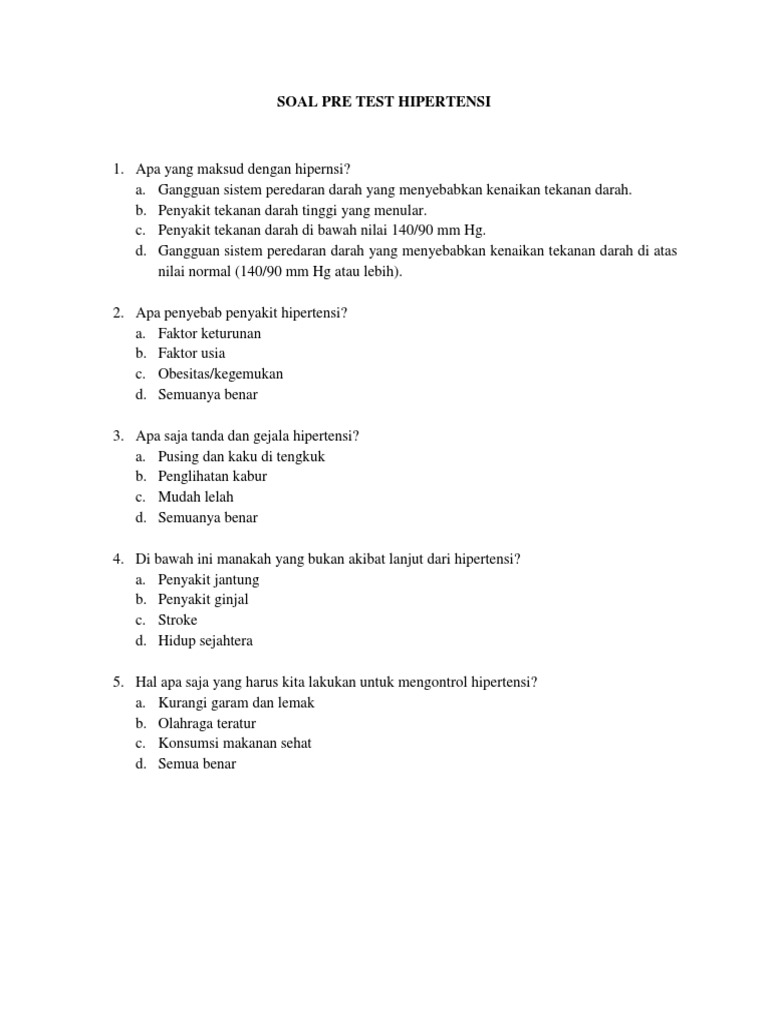 SOAL PRE TEST HIPERTENSI

1. Apa yang maksud dengan hipernsi?
a. Gangguan sistem peredaran darah yang menyebabkan kenaikan tekanan darah.
b. Penyakit tekanan darah tinggi yang menular.
c. Penyakit tekanan darah di bawah nilai 140/90 mm Hg.
d. Gangguan sistem peredaran darah yang menyebabkan kenaikan tekanan darah di atas nilai normal (140/90 mm Hg atau lebih).

2. Apa penyebab penyakit hipertensi?
a. Faktor keturunan
b. Faktor usia
c. Obesitas/kegemukan
d. Semuanya benar

3. Apa saja tanda dan gejala hipertensi?
a. Pusing dan kaku di tengkuk
b. Penglihatan kabur
c. Mudah lelah
d. Semuanya benar

4. Di bawah ini manakah yang bukan akibat lanjut dari hipertensi?
a. Penyakit jantung
b. Penyakit ginjal
c. Stroke
d. Hidup sejahtera

5. Hal apa saja yang harus kita lakukan untuk mengontrol hipertensi?
a. Kurangi garam dan lemak
b. Olahraga teratur
c. Konsumsi makanan sehat
d. Semua benar